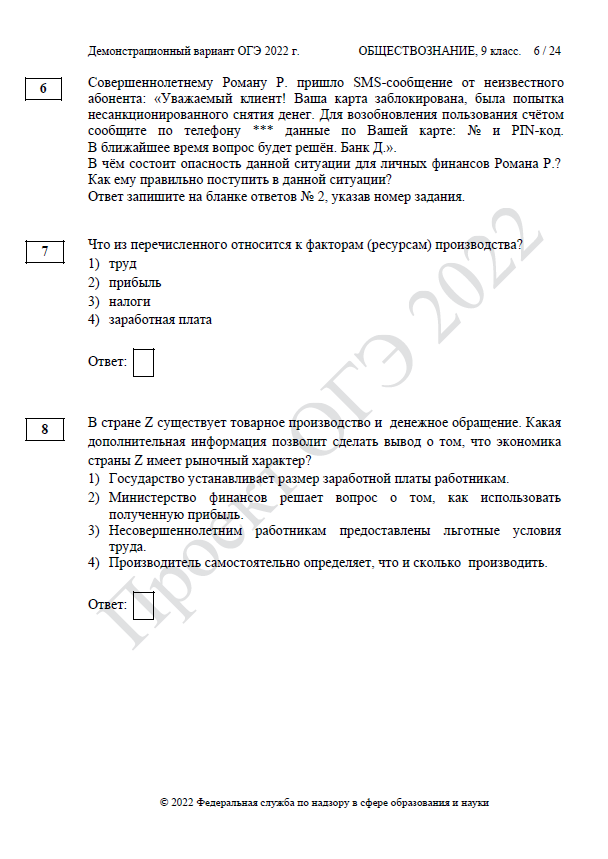 Демонстрационный вариант ОГЭ 2022 г. ОБЩЕСТВОЗНАНИЕ, 9 класс. 6 / 24

6

Совершеннолетнему Роману Р. пришло SMS-сообщение от неизвестного абонента: «Уважаемый клиент! Ваша карта заблокирована, была попытка несанкционированного снятия денег. Для возобновления пользования счётом сообщите по телефону *** данные по Вашей карте: № и PIN-код. В ближайшее время вопрос будет решён. Банк Д.».
В чём состоит опасность данной ситуации для личных финансов Романа Р.? Как ему правильно поступить в данной ситуации?
Ответ запишите на бланке ответов № 2, указав номер задания.

7

Что из перечисленного относится к факторам (ресурсам) производства?
1) труд
2) прибыль
3) налоги
4) заработная плата

Ответ:

8

В стране Z существует товарное производство и денежное обращение. Какая дополнительная информация позволит сделать вывод о том, что экономика страны Z имеет рыночный характер?
1) Государство устанавливает размер заработной платы работникам.
2) Министерство финансов решает вопрос о том, как использовать полученную прибыль.
3) Несовершеннолетним работникам предоставлены льготные условия труда.
4) Производитель самостоятельно определяет, что и сколько производить.

Ответ:

Проект ОГЭ 2022

© 2022 Федеральная служба по надзору в сфере образования и науки